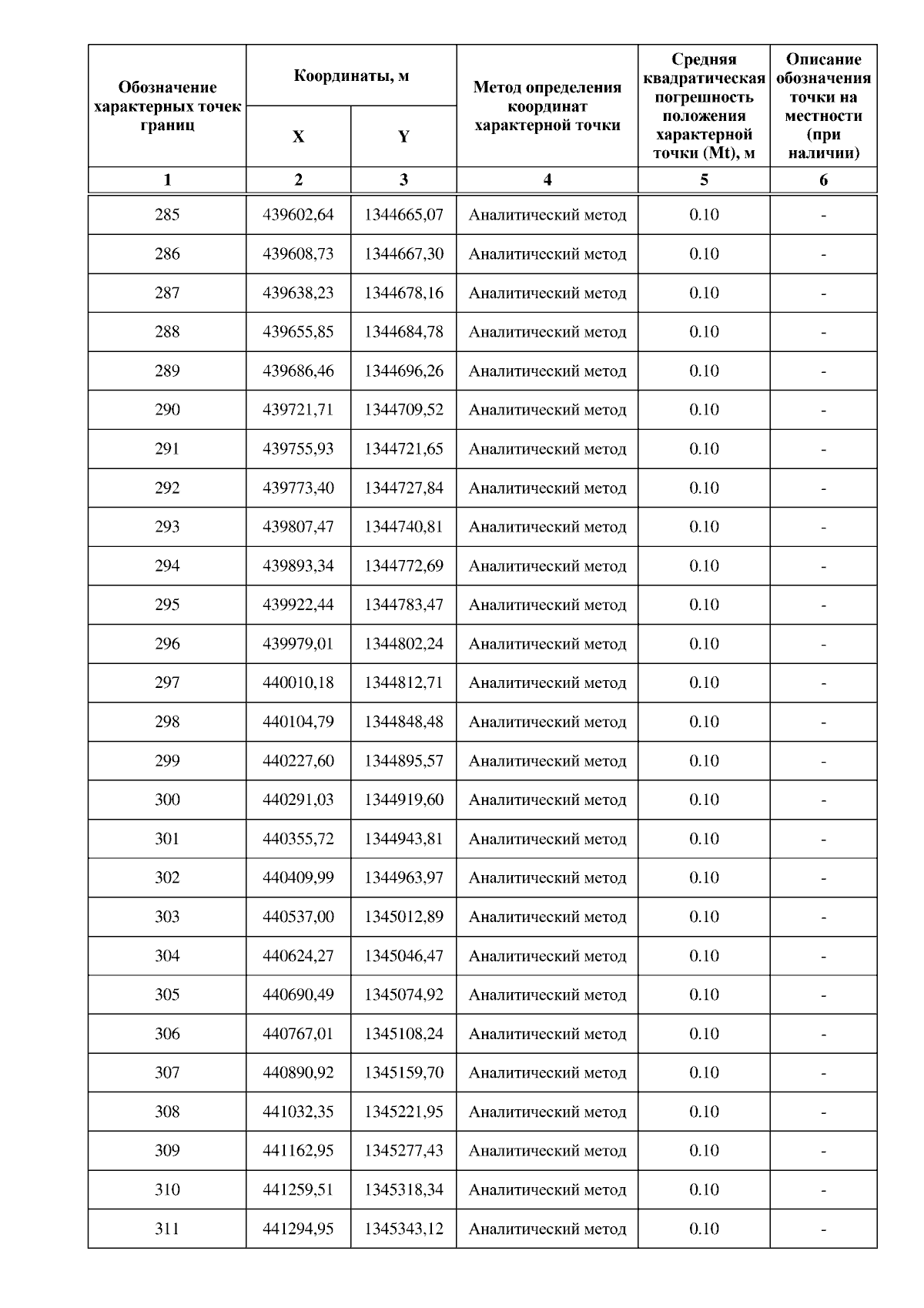 | Обозначение характерных точек границ | Координаты, м X | Координаты, м Y | Метод определения координат характерной точки | Средняя квадратическая погрешность положения характерной точки (Mt), м | Описание обозначения точки на местности (при наличии) |
|---|---|---|---|---|---|
| 1 | 2 | 3 | 4 | 5 | 6 |
| 285 | 439602,64 | 1344665,07 | Аналитический метод | 0.10 | - |
| 286 | 439608,73 | 1344667,30 | Аналитический метод | 0.10 | - |
| 287 | 439638,23 | 1344678,16 | Аналитический метод | 0.10 | - |
| 288 | 439655,85 | 1344684,78 | Аналитический метод | 0.10 | - |
| 289 | 439686,46 | 1344696,26 | Аналитический метод | 0.10 | - |
| 290 | 439721,71 | 1344709,52 | Аналитический метод | 0.10 | - |
| 291 | 439755,93 | 1344721,65 | Аналитический метод | 0.10 | - |
| 292 | 439773,40 | 1344727,84 | Аналитический метод | 0.10 | - |
| 293 | 439807,47 | 1344740,81 | Аналитический метод | 0.10 | - |
| 294 | 439893,34 | 1344772,69 | Аналитический метод | 0.10 | - |
| 295 | 439922,44 | 1344783,47 | Аналитический метод | 0.10 | - |
| 296 | 439979,01 | 1344802,24 | Аналитический метод | 0.10 | - |
| 297 | 440010,18 | 1344812,71 | Аналитический метод | 0.10 | - |
| 298 | 440104,79 | 1344848,48 | Аналитический метод | 0.10 | - |
| 299 | 440227,60 | 1344895,57 | Аналитический метод | 0.10 | - |
| 300 | 440291,03 | 1344919,60 | Аналитический метод | 0.10 | - |
| 301 | 440355,72 | 1344943,81 | Аналитический метод | 0.10 | - |
| 302 | 440409,99 | 1344963,97 | Аналитический метод | 0.10 | - |
| 303 | 440537,00 | 1345012,89 | Аналитический метод | 0.10 | - |
| 304 | 440624,27 | 1345046,47 | Аналитический метод | 0.10 | - |
| 305 | 440690,49 | 1345074,92 | Аналитический метод | 0.10 | - |
| 306 | 440767,01 | 1345108,24 | Аналитический метод | 0.10 | - |
| 307 | 440890,92 | 1345159,70 | Аналитический метод | 0.10 | - |
| 308 | 441032,35 | 1345221,95 | Аналитический метод | 0.10 | - |
| 309 | 441162,95 | 1345277,43 | Аналитический метод | 0.10 | - |
| 310 | 441259,51 | 1345318,34 | Аналитический метод | 0.10 | - |
| 311 | 441294,95 | 1345343,12 | Аналитический метод | 0.10 | - |